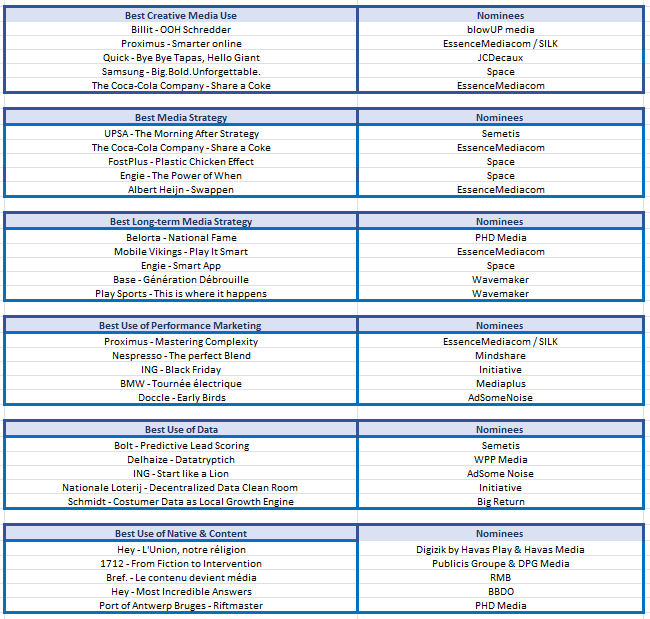 | Best Creative Media Use | Nominees |
|---|---|
| Billit - OOH Schredder | blowUP media |
| Proximus - Smarter online | EssenceMediacom / SILK |
| Quick - Bye Bye Tapas, Hello Giant | JCDecaux |
| Samsung - Big.Bold.Unforgettable. | Space |
| The Coca-Cola Company - Share a Coke | EssenceMediacom |

| Best Media Strategy | Nominees |
|---|---|
| UPSA - The Morning After Strategy | Semetis |
| The Coca-Cola Company - Share a Coke | EssenceMediacom |
| FostPlus - Plastic Chicken Effect | Space |
| Engie - The Power of When | Space |
| Albert Heijn - Swappen | EssenceMediacom |

| Best Long-term Media Strategy | Nominees |
|---|---|
| Belorta - National Fame | PHD Media |
| Mobile Vikings - Play It Smart | EssenceMediacom |
| Engie - Smart App | Space |
| Base - Génération Débrouille | Wavemaker |
| Play Sports - This is where it happens | Wavemaker |

| Best Use of Performance Marketing | Nominees |
|---|---|
| Proximus - Mastering Complexity | EssenceMediacom / SILK |
| Nespresso - The perfect Blend | Mindshare |
| ING - Black Friday | Initiative |
| BMW - Tournée électrique | Mediaplus |
| Doccle - Early Birds | AdSomeNoise |

| Best Use of Data | Nominees |
|---|---|
| Bolt - Predictive Lead Scoring | Semetis |
| Delhaize - Datatryptich | WPP Media |
| ING - Start like a Lion | AdSome Noise |
| Nationale Loterij - Decentralized Data Clean Room | Initiative |
| Schmidt - Costumer Data as Local Growth Engine | Big Return |

| Best Use of Native & Content | Nominees |
|---|---|
| Hey - L'Union, notre réligion | Digizik by Havas Play & Havas Media |
| 1712 - From Fiction to Intervention | Publicis Groupe & DPG Media |
| Bref. - Le contenu devient média | RMB |
| Hey - Most Incredible Answers | BBDO |
| Port of Antwerp Bruges - Riftmaster | PHD Media |